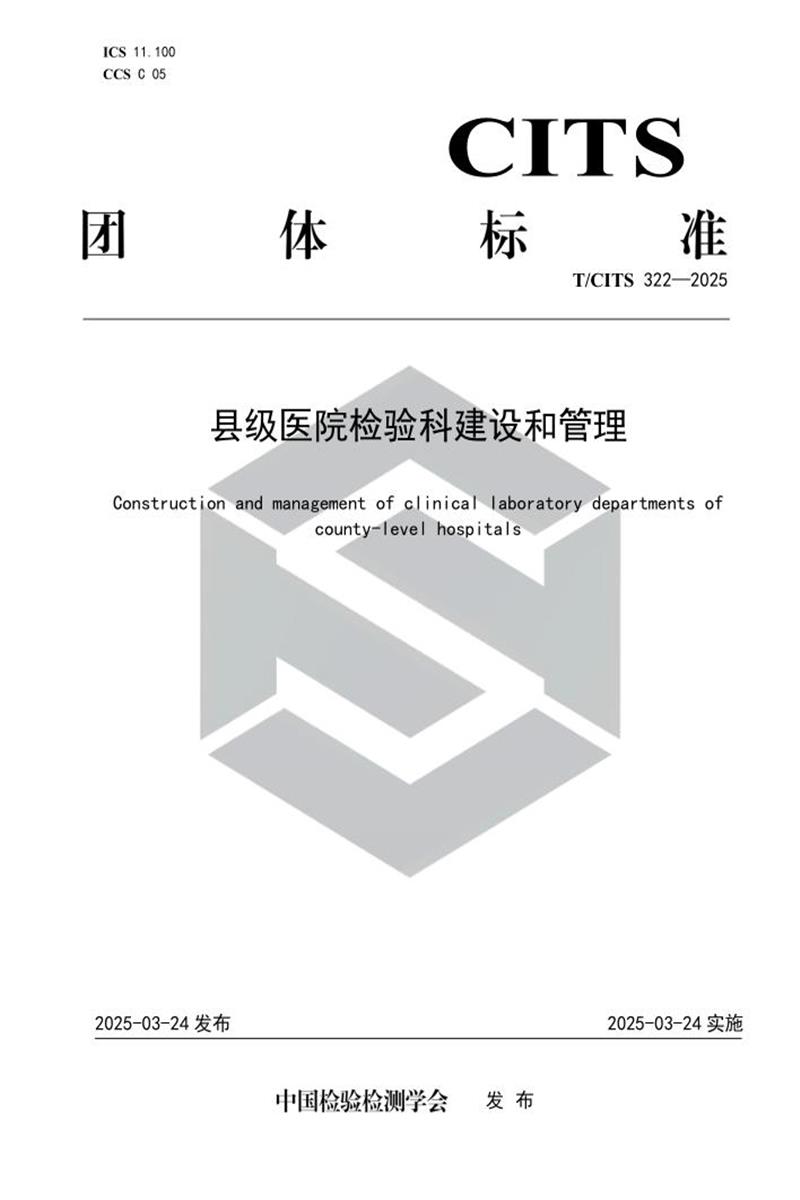 ICS 11.100
CCS C 05

CITS

团 体 标 准

T/CITS 322—2025

县级医院检验科建设和管理

Construction and management of clinical laboratory departments of county-level hospitals

2025-03-24 发布

2025-03-24 实施

中国检验检测学会 发 布